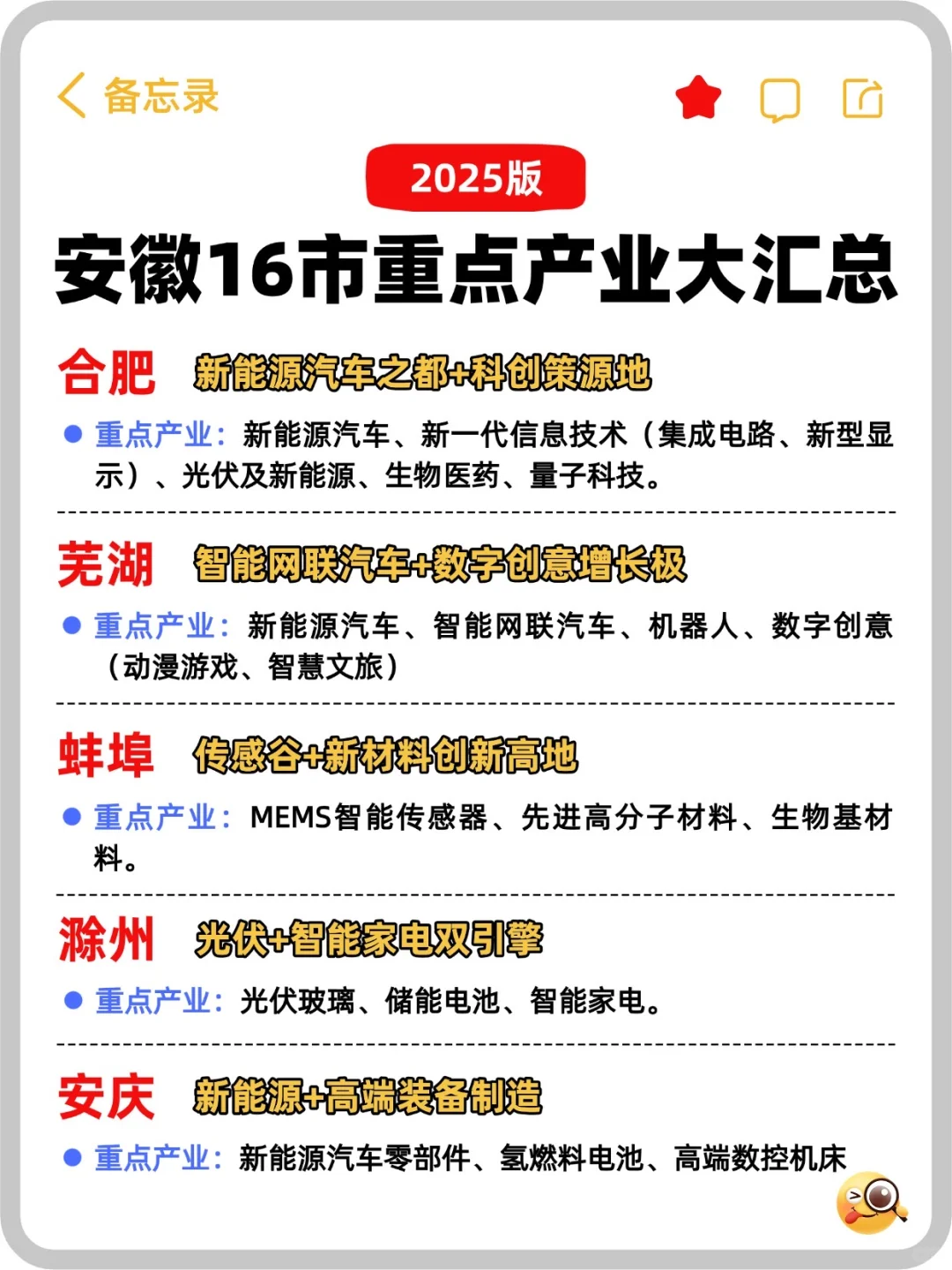 备忘录

2025版

安徽16市重点产业大汇总

合肥 新能源汽车之都+科创策源地

重点产业：新能源汽车、新一代信息技术（集成电路、新型显示）、光伏及新能源、生物医药、量子科技。

芜湖 智能网联汽车+数字创意增长极

重点产业：新能源汽车、智能网联汽车、机器人、数字创意（动漫游戏、智慧文旅）

蚌埠 传感谷+新材料创新高地

重点产业：MEMS智能传感器、先进高分子材料、生物基材料。

滁州 光伏+智能家电双引擎

重点产业：光伏玻璃、储能电池、智能家电。

安庆 新能源+高端装备制造

重点产业：新能源汽车零部件、氢燃料电池、高端数控机床